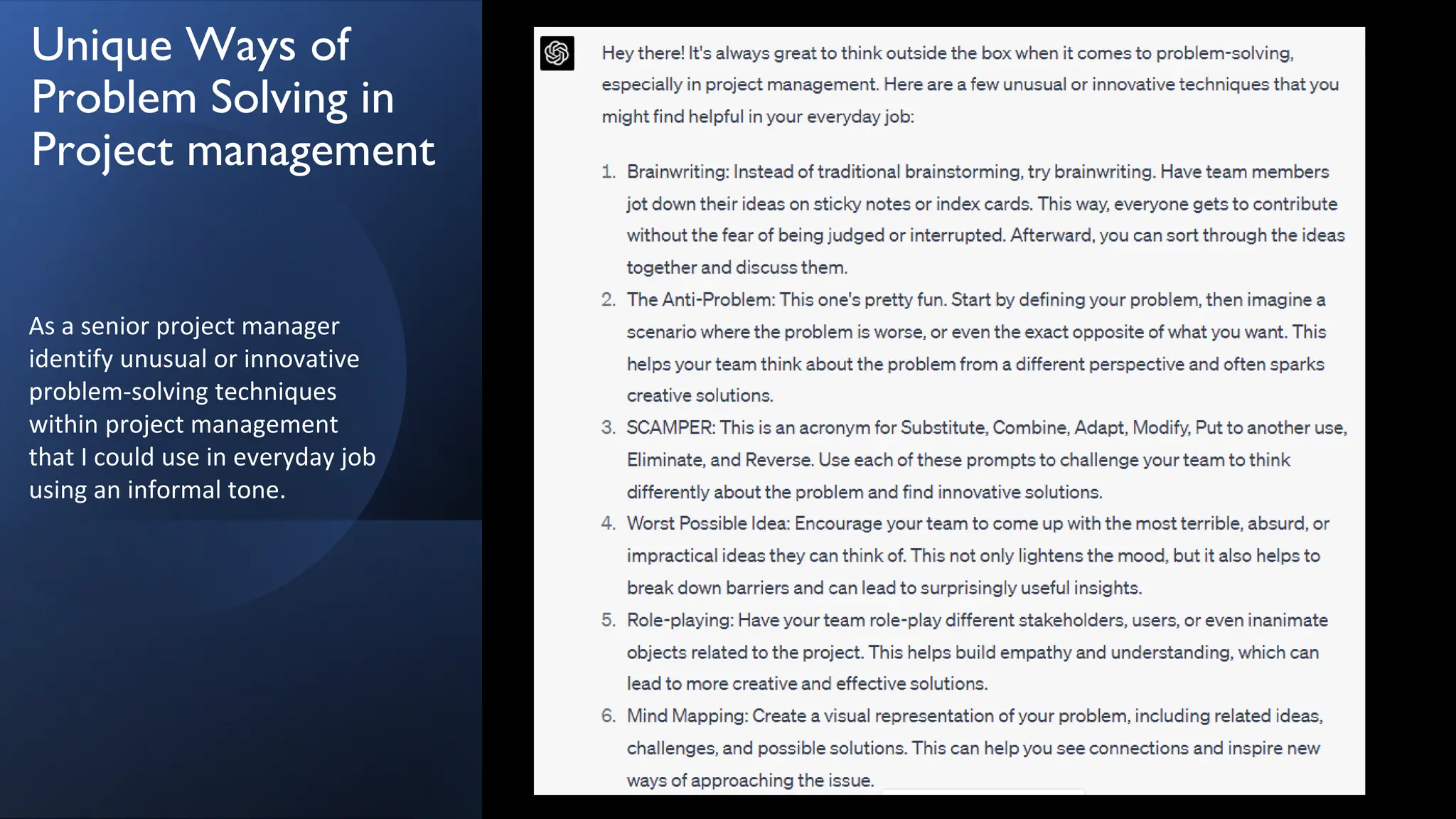 Unique Ways of Problem Solving in Project management

As a senior project manager identify unusual or innovative problem-solving techniques within project management that I could use in everyday job using an informal tone.

Hey there! It's always great to think outside the box when it comes to problem-solving, especially in project management. Here are a few unusual or innovative techniques that you might find helpful in your everyday job:

1. Brainwriting: Instead of traditional brainstorming, try brainwriting. Have team members jot down their ideas on sticky notes or index cards. This way, everyone gets to contribute without the fear of being judged or interrupted. Afterward, you can sort through the ideas together and discuss them.
2. The Anti-Problem: This one's pretty fun. Start by defining your problem, then imagine a scenario where the problem is worse, or even the exact opposite of what you want. This helps your team think about the problem from a different perspective and often sparks creative solutions.
3. SCAMPER: This is an acronym for Substitute, Combine, Adapt, Modify, Put to another use, Eliminate, and Reverse. Use each of these prompts to challenge your team to think differently about the problem and find innovative solutions.
4. Worst Possible Idea: Encourage your team to come up with the most terrible, absurd, or impractical ideas they can think of. This not only lightens the mood, but it also helps to break down barriers and can lead to surprisingly useful insights.
5. Role-playing: Have your team role-play different stakeholders, users, or even inanimate objects related to the project. This helps build empathy and understanding, which can lead to more creative and effective solutions.
6. Mind Mapping: Create a visual representation of your problem, including related ideas, challenges, and possible solutions. This can help you see connections and inspire new ways of approaching the issue.